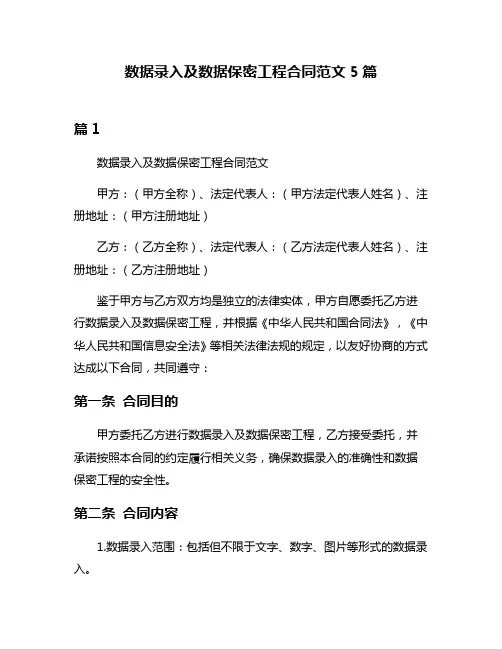 数据录入及数据保密工程合同范文 5 篇

篇 1

数据录入及数据保密工程合同范文

甲方：（甲方全称）、法定代表人：（甲方法定代表人姓名）、注册地址：（甲方注册地址）

乙方：（乙方全称）、法定代表人：（乙方法定代表人姓名）、注册地址：（乙方注册地址）

鉴于甲方与乙方双方均是独立的法律实体，甲方自愿委托乙方进行数据录入及数据保密工程，并根据《中华人民共和国合同法》，《中华人民共和国信息安全法》等相关法律法规的规定，以友好协商的方式达成以下合同，共同遵守：

第一条 合同目的

甲方委托乙方进行数据录入及数据保密工程，乙方接受委托，并承诺按照本合同的约定履行相关义务，确保数据录入的准确性和数据保密工程的安全性。

第二条 合同内容

1.数据录入范围：包括但不限于文字、数字、图片等形式的数据录入。